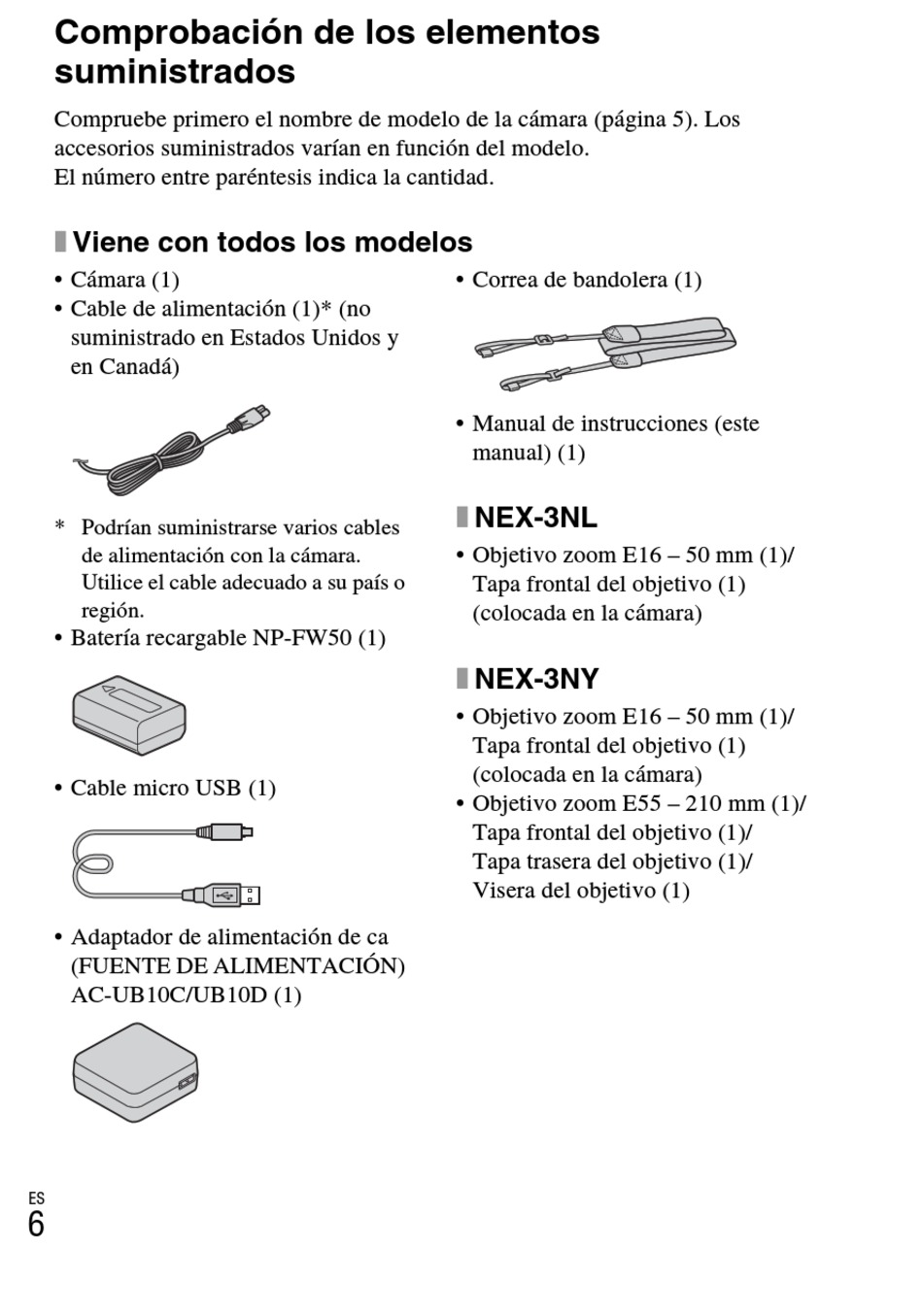 Comprobación de los elementos suministrados

Compruebe primero el nombre de modelo de la cámara (página 5). Los accesorios suministrados varían en función del modelo.
El número entre paréntesis indica la cantidad.

Viene con todos los modelos

• Cámara (1)
• Cable de alimentación (1)* (no suministrado en Estados Unidos y en Canadá)

* Podrían suministrarse varios cables de alimentación con la cámara. Utilice el cable adecuado a su país o región.
• Batería recargable NP-FW50 (1)

• Cable micro USB (1)

• Adaptador de alimentación de ca (FUENTE DE ALIMENTACIÓN) AC-UB10C/UB10D (1)

• Correa de bandolera (1)

• Manual de instrucciones (este manual) (1)

NEX-3NL

• Objetivo zoom E16 – 50 mm (1)/ Tapa frontal del objetivo (1) (colocada en la cámara)

NEX-3NY

• Objetivo zoom E16 – 50 mm (1)/ Tapa frontal del objetivo (1) (colocada en la cámara)
• Objetivo zoom E55 – 210 mm (1)/ Tapa frontal del objetivo (1)/ Tapa trasera del objetivo (1)/ Visera del objetivo (1)

ES
6